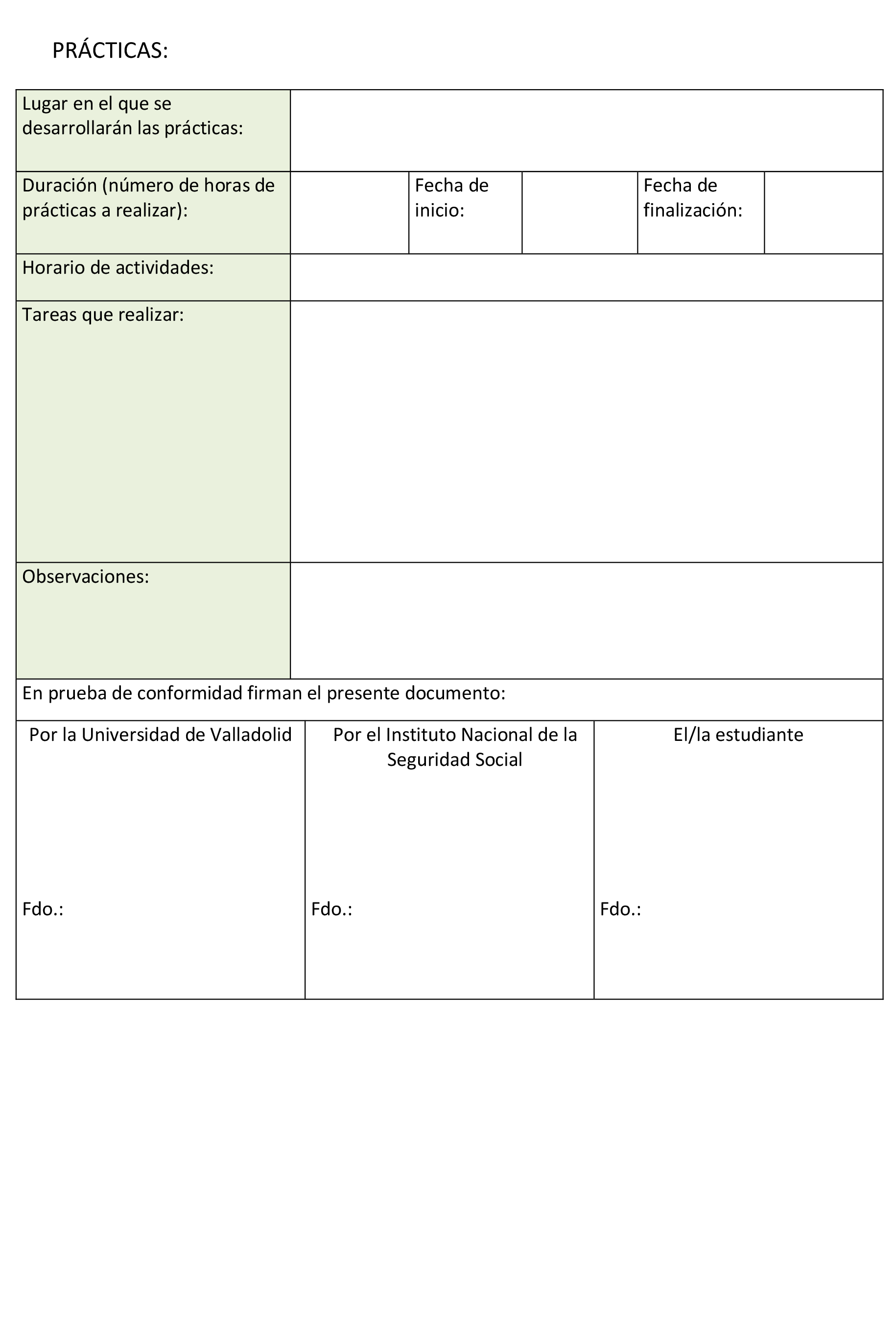 PRÁCTICAS:

| Lugar en el que se desarrollarán las prácticas: | | | | | |
|---|---|---|---|---|---|
| Duración (número de horas de prácticas a realizar): | | Fecha de inicio: | | Fecha de finalización: | |
| Horario de actividades: | | | | | |
| Tareas que realizar: | | | | | |
| Observaciones: | | | | | |

En prueba de conformidad firman el presente documento:

| Por la Universidad de Valladolid | Por el Instituto Nacional de la Seguridad Social | El/la estudiante |
|---|---|---|
| Fdo.: | Fdo.: | Fdo.: |